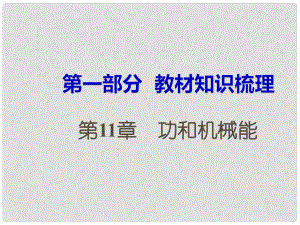 第一部分 教材知识梳理

第11章 功和机械能